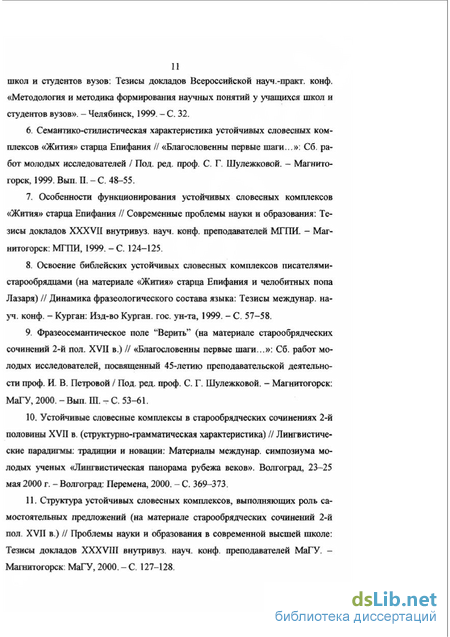 11

школ и студентов вузов: Тезисы докладов Всероссийской науч.-практ. конф. «Методология и методика формирования научных понятий у учащихся школ и студентов вузов». – Челябинск, 1999. – С. 32.

6. Семантико-стилистическая характеристика устойчивых словесных комплексов «Жития» старца Епифания // «Благословенны первые шаги…»: Сб. работ молодых исследователей / Под. ред. проф. С. Г. Шулежковой. – Магнитогорск, 1999. Вып. II. – С. 48–55.

7. Особенности функционирования устойчивых словесных комплексов «Жития» старца Епифания // Современные проблемы науки и образования: Тезисы докладов XXXVII внутривуз. науч. конф. преподавателей МГПИ. – Магнитогорск: МГПИ, 1999. – С. 124–125.

8. Освоение библейских устойчивых словесных комплексов писателями-старообрядцами (на материале «Жития» старца Епифания и челобитных попа Лазаря) // Динамика фразеологического состава языка: Тезисы междунар. науч. конф. – Курган: Изд-во Курган. гос. ун-та, 1999. – С. 57–58.

9. Фразеосемантическое поле "Верить" (на материале старообрядческих сочинений 2-й пол. XVII в.) // «Благословенны первые шаги…»: Сб. работ молодых исследователей, посвященный 45-летию преподавательской деятельности проф. И. В. Петровой / Под. ред. проф. С. Г. Шулежковой. – Магнитогорск: МаГУ, 2000. – Вып. III. – С. 53–61.

10. Устойчивые словесные комплексы в старообрядческих сочинениях 2-й половины XVII в. (структурно-грамматическая характеристика) // Лингвистические парадигмы: традиции и новации: Материалы междунар. симпозиума молодых ученых «Лингвистическая панорама рубежа веков». Волгоград, 23–25 мая 2000 г. – Волгоград: Перемена, 2000. – С. 369–373.

11. Структура устойчивых словесных комплексов, выполняющих роль самостоятельных предложений (на материале старообрядческих сочинений 2-й пол. XVII в.) // Проблемы науки и образования в современной высшей школе: Тезисы докладов XXXVIII внутривуз. науч. конф. преподавателей МаГУ. – Магнитогорск: МаГУ, 2000. – С. 127–128.

dsLib.net
библиотека диссертаций